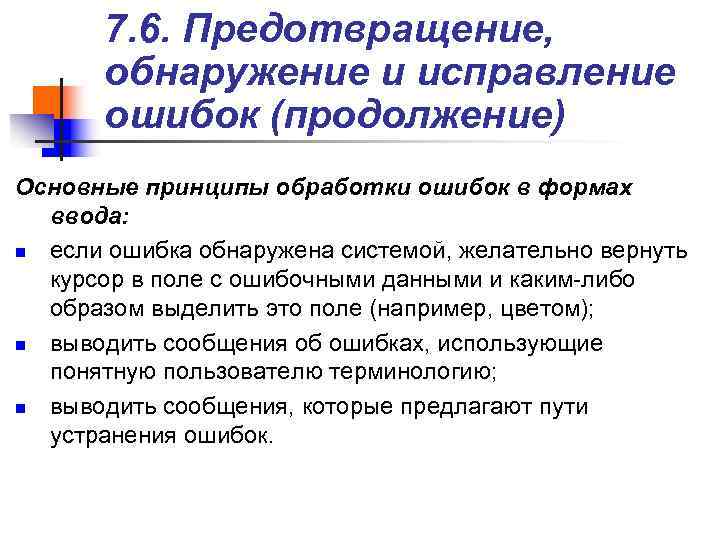 7.6. Предотвращение, обнаружение и исправление ошибок (продолжение)

Основные принципы обработки ошибок в формах ввода:

• если ошибка обнаружена системой, желательно вернуть курсор в поле с ошибочными данными и каким-либо образом выделить это поле (например, цветом);
• выводить сообщения об ошибках, использующие понятную пользователю терминологию;
• выводить сообщения, которые предлагают пути устранения ошибок.